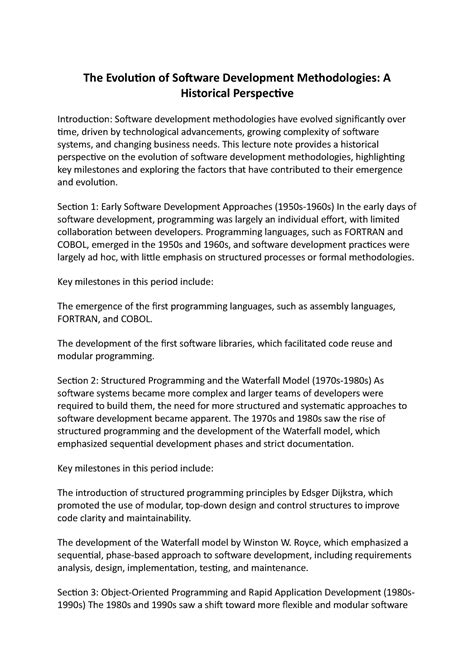 The Evolution of Software Development Methodologies: A Historical Perspective

Introduction: Software development methodologies have evolved significantly over time, driven by technological advancements, growing complexity of software systems, and changing business needs. This lecture note provides a historical perspective on the evolution of software development methodologies, highlighting key milestones and exploring the factors that have contributed to their emergence and evolution.

Section 1: Early Software Development Approaches (1950s-1960s) In the early days of software development, programming was largely an individual effort, with limited collaboration between developers. Programming languages, such as FORTRAN and COBOL, emerged in the 1950s and 1960s, and software development practices were largely ad hoc, with little emphasis on structured processes or formal methodologies.

Key milestones in this period include:

The emergence of the first programming languages, such as assembly languages, FORTRAN, and COBOL.

The development of the first software libraries, which facilitated code reuse and modular programming.

Section 2: Structured Programming and the Waterfall Model (1970s-1980s) As software systems became more complex and larger teams of developers were required to build them, the need for more structured and systematic approaches to software development became apparent. The 1970s and 1980s saw the rise of structured programming and the development of the Waterfall model, which emphasized sequential development phases and strict documentation.

Key milestones in this period include:

The introduction of structured programming principles by Edsger Dijkstra, which promoted the use of modular, top-down design and control structures to improve code clarity and maintainability.

The development of the Waterfall model by Winston W. Royce, which emphasized a sequential, phase-based approach to software development, including requirements analysis, design, implementation, testing, and maintenance.

Section 3: Object-Oriented Programming and Rapid Application Development (1980s-1990s) The 1980s and 1990s saw a shift toward more flexible and modular software